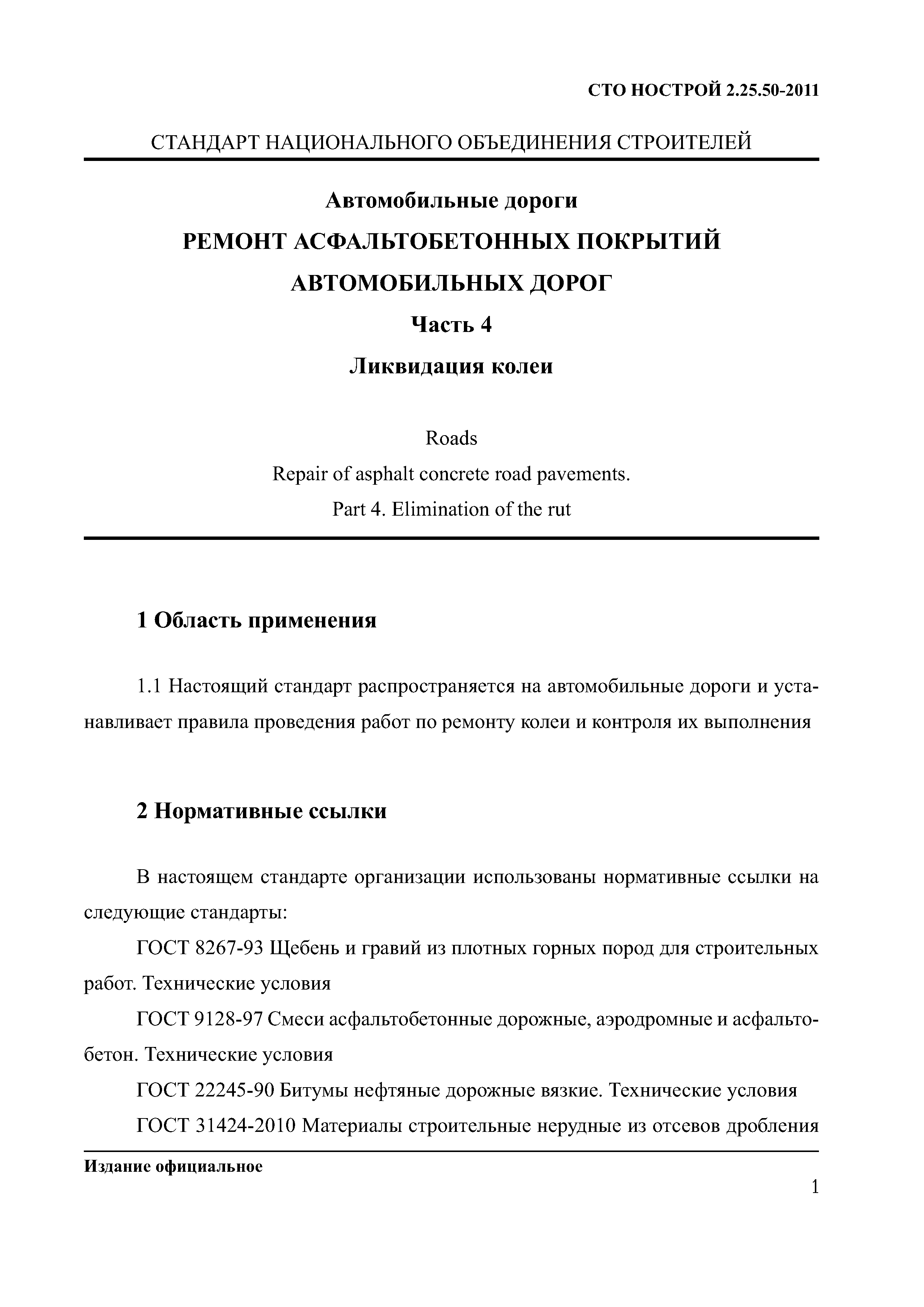 СТО НОСТРОЙ 2.25.50-2011

СТАНДАРТ НАЦИОНАЛЬНОГО ОБЪЕДИНЕНИЯ СТРОИТЕЛЕЙ

Автомобильные дороги

РЕМОНТ АСФАЛЬТОБЕТОННЫХ ПОКРЫТИЙ АВТОМОБИЛЬНЫХ ДОРОГ

Часть 4

Ликвидация колеи

Roads

Repair of asphalt concrete road pavements.

Part 4. Elimination of the rut

1 Область применения

1.1 Настоящий стандарт распространяется на автомобильные дороги и устанавливает правила проведения работ по ремонту колеи и контроля их выполнения

2 Нормативные ссылки

В настоящем стандарте организации использованы нормативные ссылки на следующие стандарты:

ГОСТ 8267-93 Щебень и гравий из плотных горных пород для строительных работ. Технические условия

ГОСТ 9128-97 Смеси асфальтобетонные дорожные, аэродромные и асфальтобетон. Технические условия

ГОСТ 22245-90 Битумы нефтяные дорожные вязкие. Технические условия

ГОСТ 31424-2010 Материалы строительные нерудные из отсевов дробления

Издание официальное

1